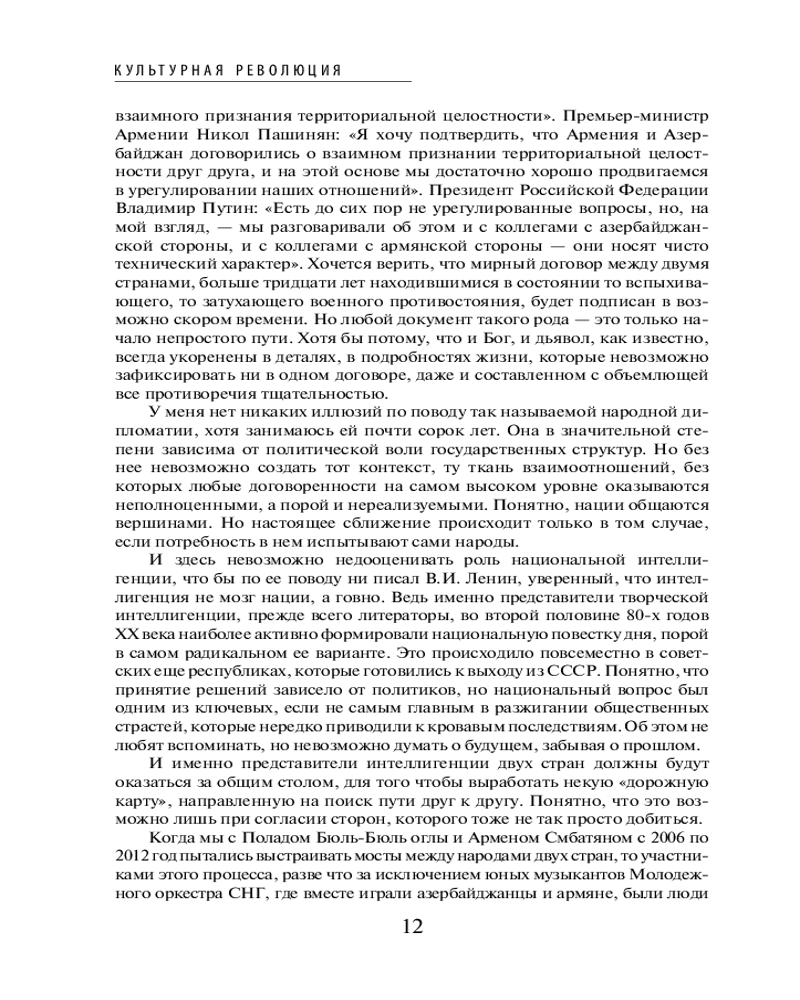 КУЛЬТУРНАЯ РЕВОЛЮЦИЯ

взаимного признания территориальной целостности». Премьер-министр Армении Никол Пашинян: «Я хочу подтвердить, что Армения и Азербайджан договорились о взаимном признании территориальной целостности друг друга, и на этой основе мы достаточно хорошо продвигаемся в урегулировании наших отношений». Президент Российской Федерации Владимир Путин: «Есть до сих пор не урегулированные вопросы, но, на мой взгляд, — мы разговаривали об этом и с коллегами с азербайджанской стороны, и с коллегами с армянской стороны — они носят чисто технический характер». Хочется верить, что мирный договор между двумя странами, больше тридцати лет находившимися в состоянии то вспыхивающего, то затухающего военного противостояния, будет подписан в возможно скором времени. Но любой документ такого рода — это только начало непростого пути. Хотя бы потому, что и Бог, и дьявол, как известно, всегда укоренены в деталях, в подробностях жизни, которые невозможно зафиксировать ни в одном договоре, даже и составленном с объемлющей все противоречия тщательностью.

У меня нет никаких иллюзий по поводу так называемой народной дипломатии, хотя занимаюсь ей почти сорок лет. Она в значительной степени зависима от политической воли государственных структур. Но без нее невозможно создать тот контекст, ту ткань взаимоотношений, без которых любые договоренности на самом высоком уровне оказываются неполноценными, а порой и нереализуемыми. Понятно, нации общаются вершинами. Но настоящее сближение происходит только в том случае, если потребность в нем испытывают сами народы.

И здесь невозможно недооценивать роль национальной интеллигенции, что бы по ее поводу ни писал В.И. Ленин, уверенный, что интеллигенция не мозг нации, а говно. Ведь именно представители творческой интеллигенции, прежде всего литераторы, во второй половине 80-х годов XX века наиболее активно формировали национальную повестку дня, порой в самом радикальном ее варианте. Это происходило повсеместно в советских еще республиках, которые готовились к выходу из СССР. Понятно, что принятие решений зависело от политиков, но национальный вопрос был одним из ключевых, если не самым главным в разжигании общественных страстей, которые нередко приводили к кровавым последствиям. Об этом не любят вспоминать, но невозможно думать о будущем, забывая о прошлом.

И именно представители интеллигенции двух стран должны будут оказаться за общим столом, для того чтобы выработать некую «дорожную карту», направленную на поиск пути друг к другу. Понятно, что это возможно лишь при согласии сторон, которого тоже не так просто добиться.

Когда мы с Поладом Бюль-Бюль оглы и Арменом Смбатяном с 2006 по 2012 год пытались выстраивать мосты между народами двух стран, то участниками этого процесса, разве что за исключением юных музыкантов Молодежного оркестра СНГ, где вместе играли азербайджанцы и армяне, были люди

12